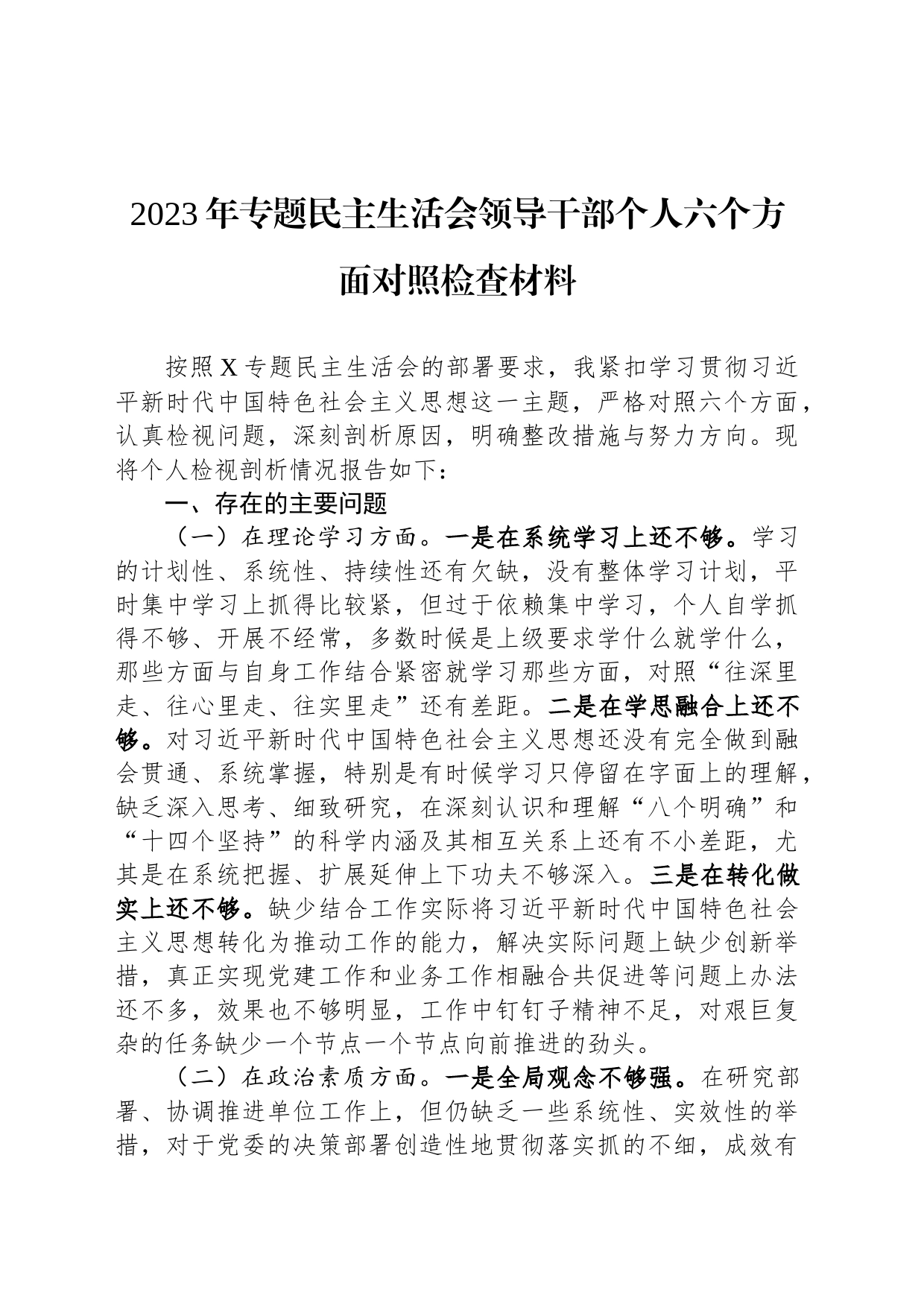 2023年专题民主生活会领导干部个人六个方面对照检查材料

按照X专题民主生活会的部署要求，我紧扣学习贯彻习近平新时代中国特色社会主义思想这一主题，严格对照六个方面，认真检视问题，深刻剖析原因，明确整改措施与努力方向。现将个人检视剖析情况报告如下：

一、存在的主要问题

（一）在理论学习方面。一是在系统学习上还不够。学习的计划性、系统性、持续性还有欠缺，没有整体学习计划，平时集中学习上抓得比较紧，但过于依赖集中学习，个人自学抓得不够、开展不经常，多数时候是上级要求学什么就学什么，那些方面与自身工作结合紧密就学习那些方面，对照“往深里走、往心里走、往实里走”还有差距。二是在学思融合上还不够。对习近平新时代中国特色社会主义思想还没有完全做到融会贯通、系统掌握，特别是有时候学习只停留在字面上的理解，缺乏深入思考、细致研究，在深刻认识和理解“八个明确”和“十四个坚持”的科学内涵及其相互关系上还有不小差距，尤其是在系统把握、扩展延伸上下功夫不够深入。三是在转化做实上还不够。缺少结合工作实际将习近平新时代中国特色社会主义思想转化为推动工作的能力，解决实际问题上缺少创新举措，真正实现党建工作和业务工作相融合共促进等问题上办法还不多，效果也不够明显，工作中钉钉子精神不足，对艰巨复杂的任务缺少一个节点一个节点向前推进的劲头。

（二）在政治素质方面。一是全局观念不够强。在研究部署、协调推进单位工作上，但仍缺乏一些系统性、实效性的举措，对于党委的决策部署创造性地贯彻落实抓的不细，成效有